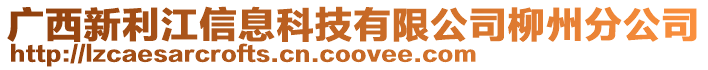 广西新利江信息科技有限公司柳州分公司
http://lzcaesarcrofts.cn.coovee.com